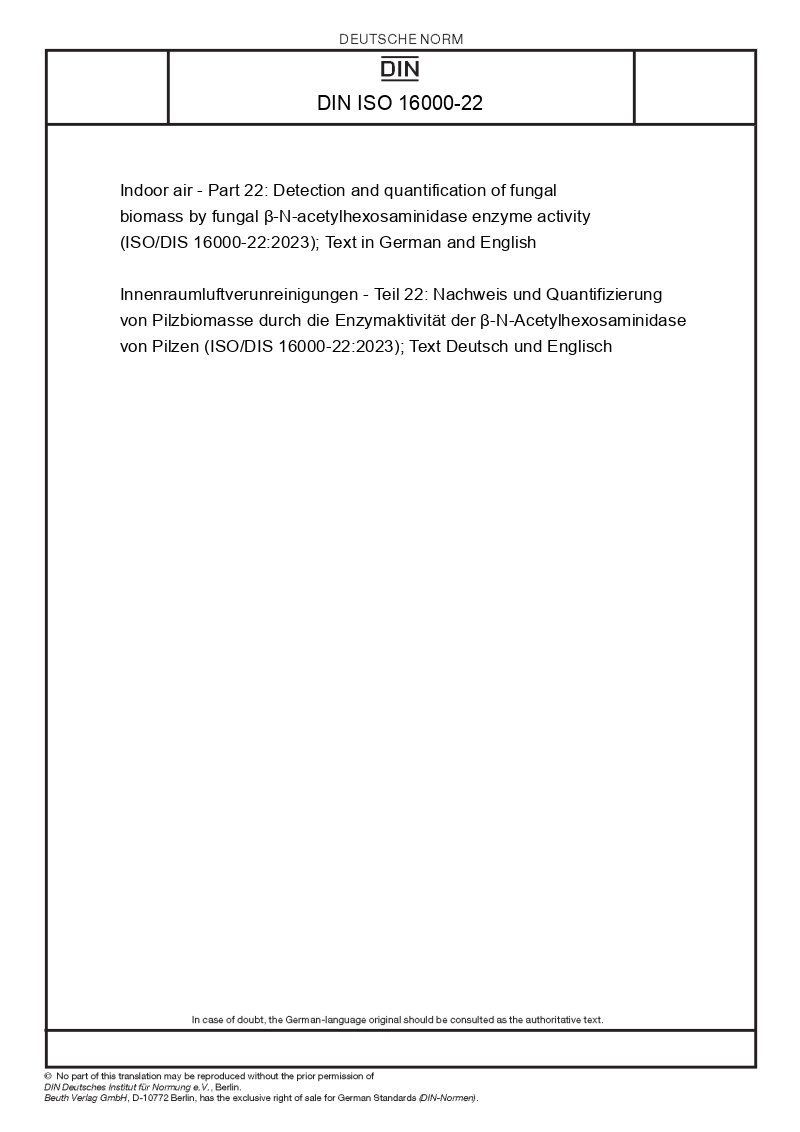 DEUTSCHE NORM

DIN

DIN ISO 16000-22

Indoor air - Part 22: Detection and quantification of fungal biomass by fungal β-N-acetylhexosaminidase enzyme activity (ISO/DIS 16000-22:2023); Text in German and English

Innenraumluftverunreinigungen - Teil 22: Nachweis und Quantifizierung von Pilzbiomasse durch die Enzymaktivität der β-N-Acetylhexosaminidase von Pilzen (ISO/DIS 16000-22:2023); Text Deutsch und Englisch

In case of doubt, the German-language original should be consulted as the authoritative text.

© No part of this translation may be reproduced without the prior permission of
DIN Deutsches Institut für Normung e.V., Berlin.
Beuth Verlag GmbH, D-10772 Berlin, has the exclusive right of sale for German Standards (DIN-Normen).